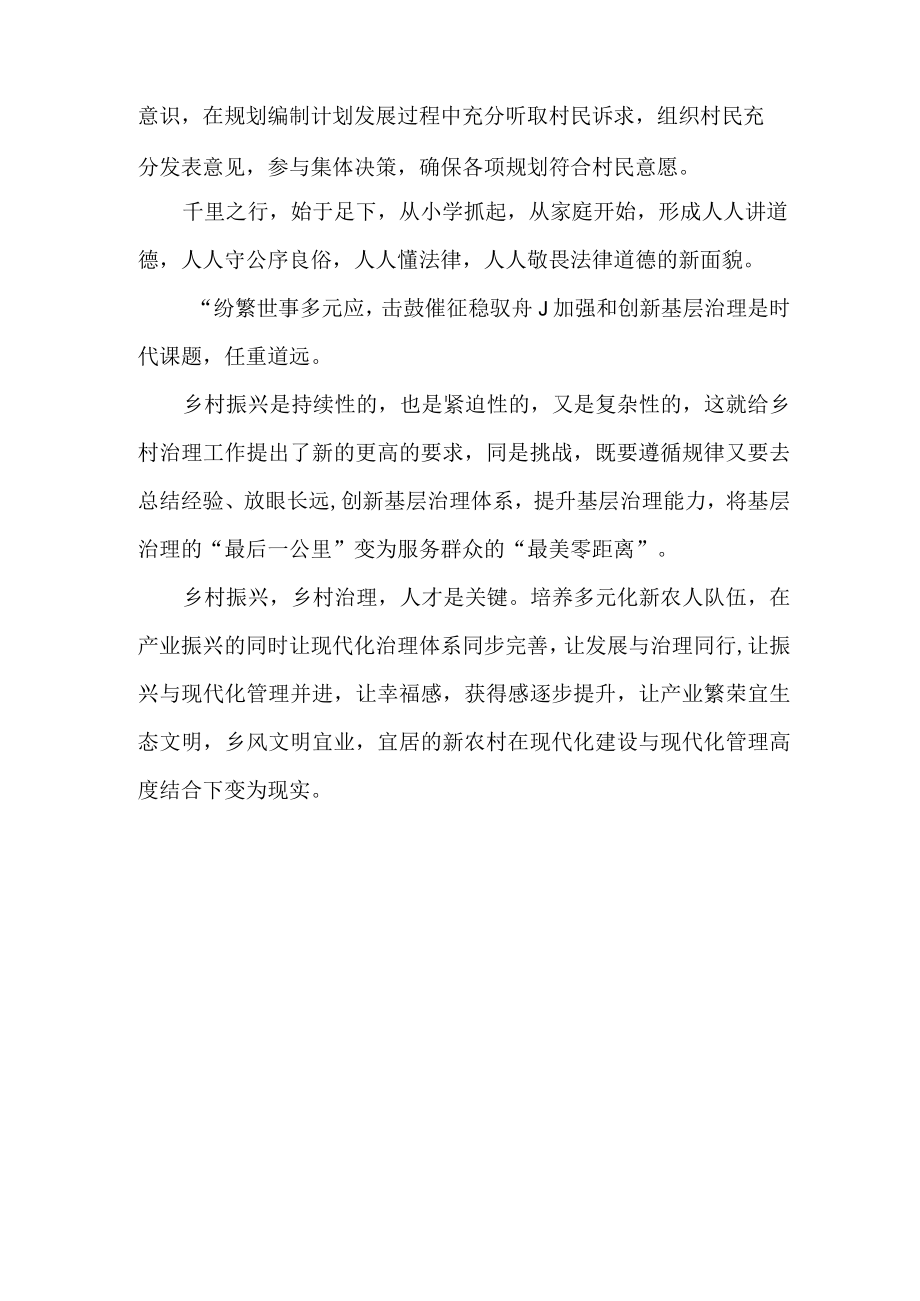 意识，在规划编制计划发展过程中充分听取村民诉求，组织村民充分发表意见，参与集体决策，确保各项规划符合村民意愿。

千里之行，始于足下，从小学抓起，从家庭开始，形成人人讲道德，人人守公序良俗，人人懂法律，人人敬畏法律道德的新面貌。

“纷繁世事多元应，击鼓催征稳驭舟 J 加强和创新基层治理是时代课题，任重道远。

乡村振兴是持续性的，也是紧迫性的，又是复杂性的，这就给乡村治理工作提出了新的更高的要求，同是挑战，既要遵循规律又要去总结经验、放眼长远,创新基层治理体系，提升基层治理能力，将基层治理的“最后一公里”变为服务群众的“最美零距离”。

乡村振兴，乡村治理，人才是关键。培养多元化新农人队伍，在产业振兴的同时让现代化治理体系同步完善，让发展与治理同行,让振兴与现代化管理并进，让幸福感，获得感逐步提升，让产业繁荣宜生态文明，乡风文明宜业，宜居的新农村在现代化建设与现代化管理高度结合下变为现实。